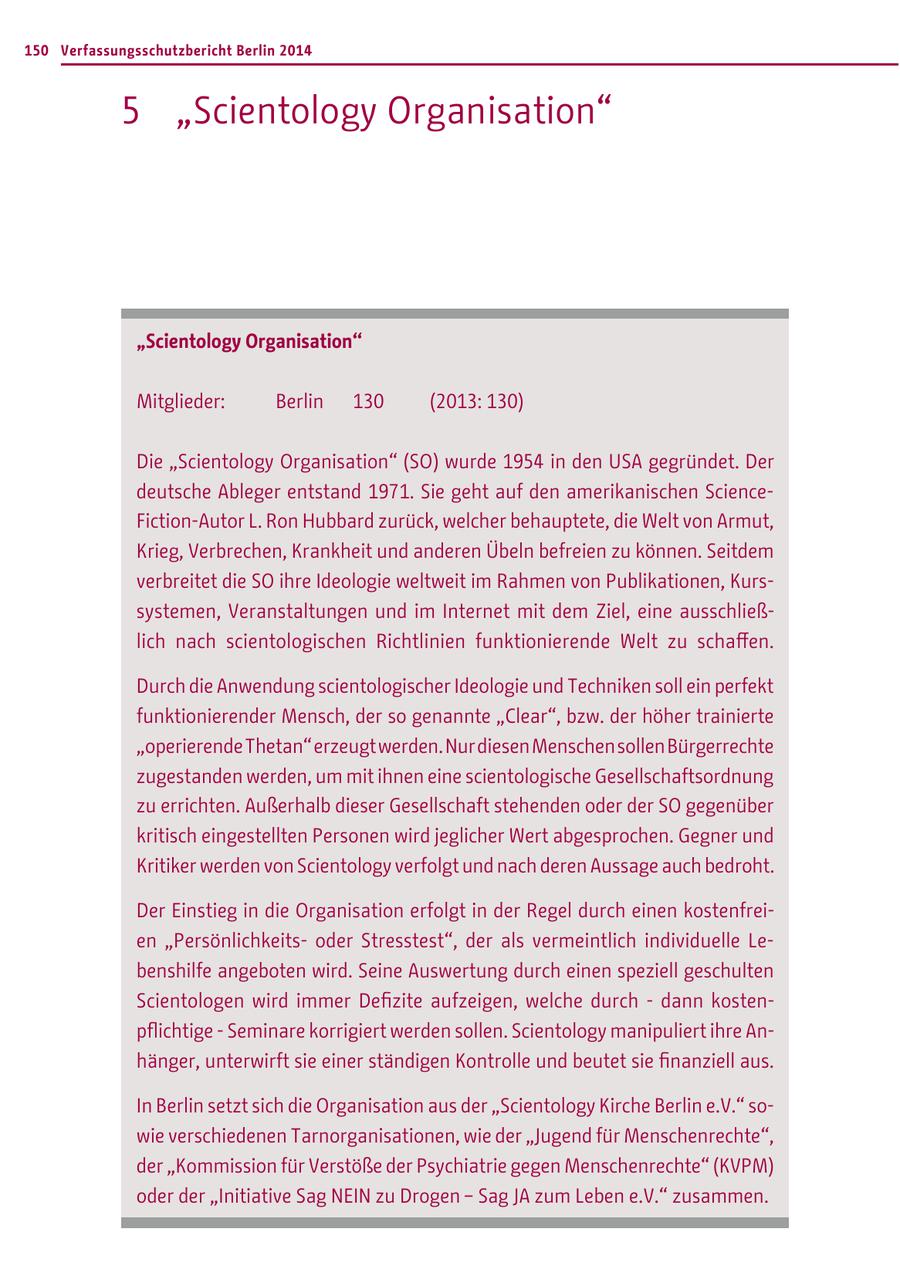 150 Verfassungsschutzbericht Berlin 2014

5 „Scientology Organisation“

„Scientology Organisation“

Mitglieder: Berlin 130 (2013: 130)

Die „Scientology Organisation“ (SO) wurde 1954 in den USA gegründet. Der deutsche Ableger entstand 1971. Sie geht auf den amerikanischen Science-Fiction-Autor L. Ron Hubbard zurück, welcher behauptete, die Welt von Armut, Krieg, Verbrechen, Krankheit und anderen Übeln befreien zu können. Seitdem verbreitet die SO ihre Ideologie weltweit im Rahmen von Publikationen, Kurssystemen, Veranstaltungen und im Internet mit dem Ziel, eine ausschließlich nach scientologischen Richtlinien funktionierende Welt zu schaffen.

Durch die Anwendung scientologischer Ideologie und Techniken soll ein perfekt funktionierender Mensch, der so genannte „Clear“, bzw. der höher trainierte „operierende Thetan“ erzeugt werden. Nur diesen Menschen sollen Bürgerrechte zugestanden werden, um mit ihnen eine scientologische Gesellschaftsordnung zu errichten. Außerhalb dieser Gesellschaft stehenden oder der SO gegenüber kritisch eingestellten Personen wird jeglicher Wert abgesprochen. Gegner und Kritiker werden von Scientology verfolgt und nach deren Aussage auch bedroht.

Der Einstieg in die Organisation erfolgt in der Regel durch einen kostenfreien „Persönlichkeits- oder Stresstest“, der als vermeintlich individuelle Lebenshilfe angeboten wird. Seine Auswertung durch einen speziell geschulten Scientologen wird immer Defizite aufzeigen, welche durch - dann kostenpflichtige - Seminare korrigiert werden sollen. Scientology manipuliert ihre Anhänger, unterwirft sie einer ständigen Kontrolle und beutet sie finanziell aus.

In Berlin setzt sich die Organisation aus der „Scientology Kirche Berlin e.V.“ sowie verschiedenen Tarnorganisationen, wie der „Jugend für Menschenrechte“, der „Kommission für Verstöße der Psychiatrie gegen Menschenrechte“ (KVPM) oder der „Initiative Sag NEIN zu Drogen – Sag JA zum Leben e.V.“ zusammen.